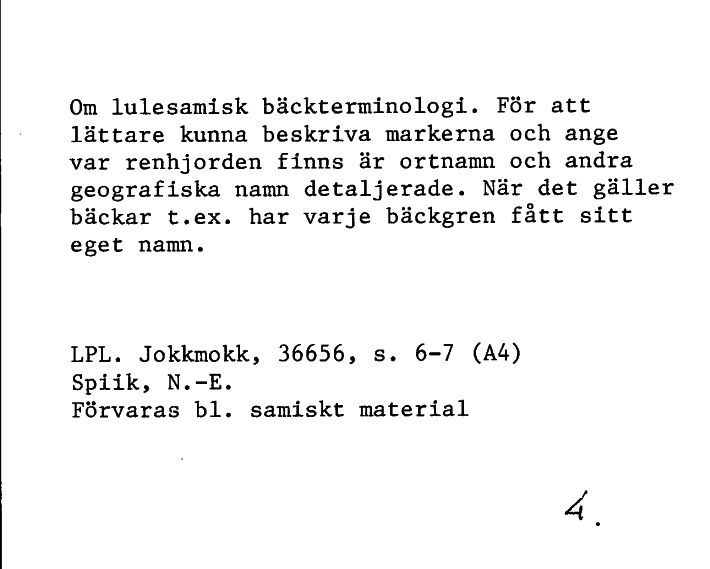 Om lulesamisk bäckterminologi. För att lättare kunna beskriva markerna och ange var renhjorden finns är ortnamn och andra geografiska namn detaljerade. När det gäller bäckar t.ex. har varje bäckgren fått sitt eget namn.

LPL. Jokkmokk, 36656, s. 6-7 (A4)
Spiik, N.-E.
Förvaras bl. samiskt material

4.